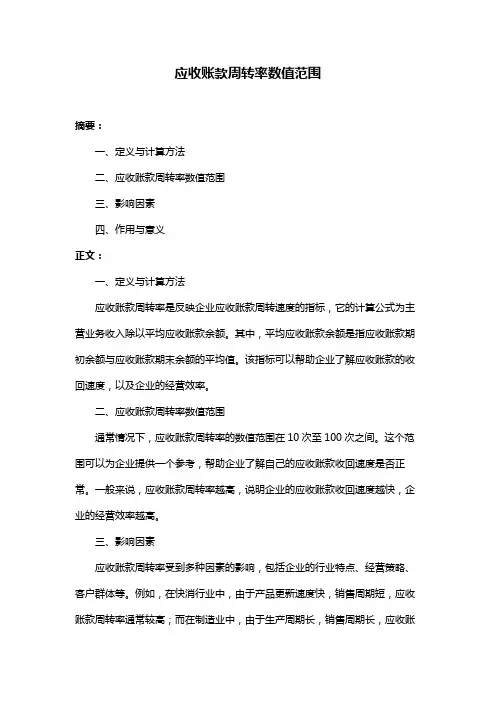 应收账款周转率数值范围

摘要：

一、定义与计算方法

二、应收账款周转率数值范围

三、影响因素

四、作用与意义

正文：

一、定义与计算方法

应收账款周转率是反映企业应收账款周转速度的指标，它的计算公式为主营业务收入除以平均应收账款余额。其中，平均应收账款余额是指应收账款期初余额与应收账款期末余额的平均值。该指标可以帮助企业了解应收账款的收回速度，以及企业的经营效率。

二、应收账款周转率数值范围

通常情况下，应收账款周转率的数值范围在 10 次至 100 次之间。这个范围可以为企业提供一个参考，帮助企业了解自己的应收账款收回速度是否正常。一般来说，应收账款周转率越高，说明企业的应收账款收回速度越快，企业的经营效率越高。

三、影响因素

应收账款周转率受到多种因素的影响，包括企业的行业特点、经营策略、客户群体等。例如，在快消行业中，由于产品更新速度快，销售周期短，应收账款周转率通常较高；而在制造业中，由于生产周期长，销售周期长，应收账